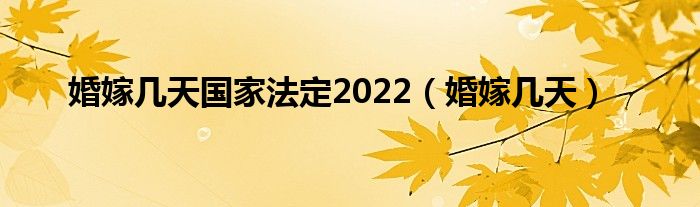 婚嫁几天国家法定2022（婚嫁几天）